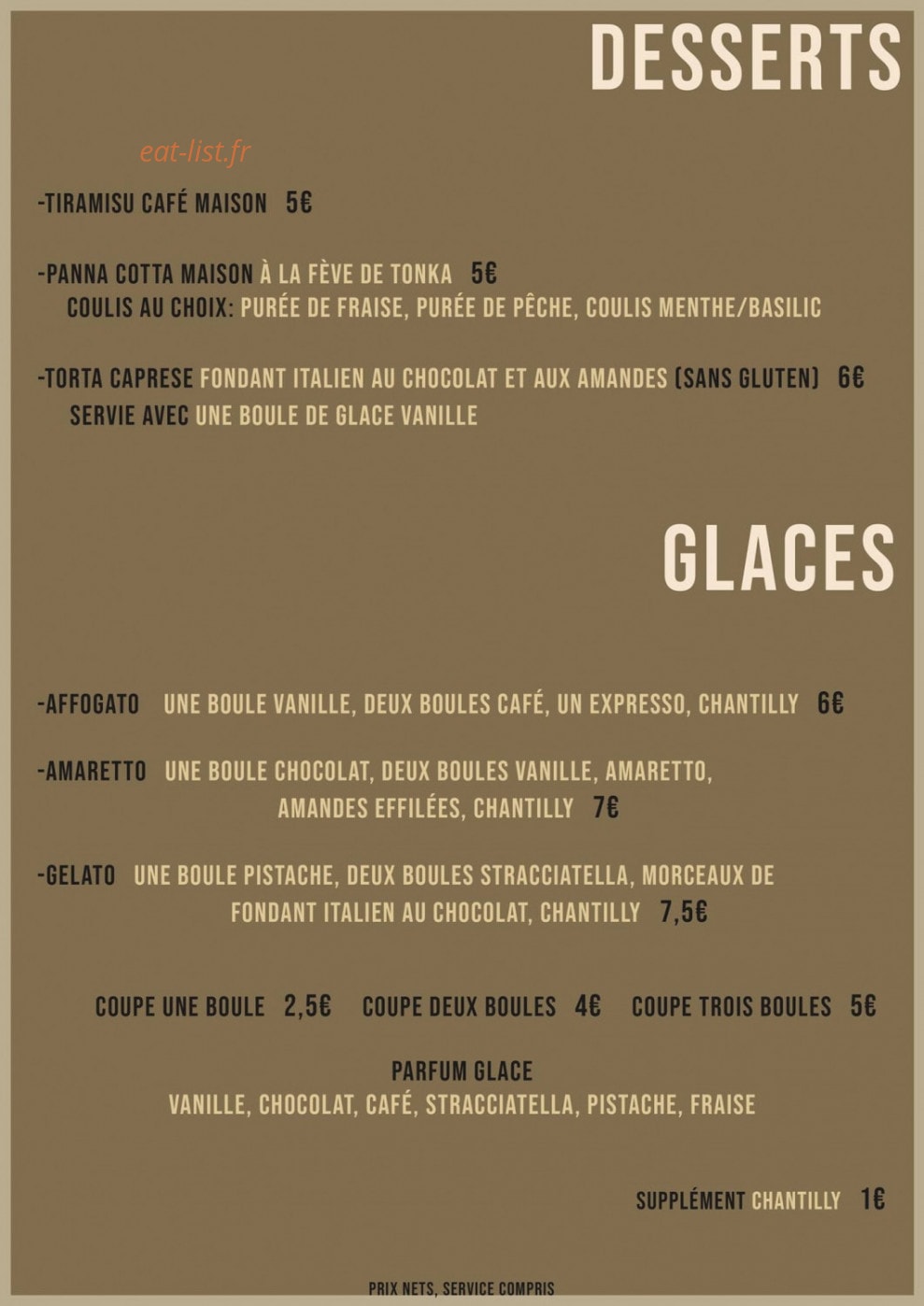 DESSERTS

eat-list.fr

-TIRAMISU CAFÉ MAISON 5€

-PANNA COTTA MAISON À LA FÈVE DE TONKA 5€
COULIS AU CHOIX: PURÉE DE FRAISE, PURÉE DE PÊCHE, COULIS MENTHE/BASILIC

-TORTA CAPRESE FONDANT ITALIEN AU CHOCOLAT ET AUX AMANDES (SANS GLUTEN) 6€
SERVIE AVEC UNE BOULE DE GLACE VANILLE

GLACES

-AFFOGATO UNE BOULE VANILLE, DEUX BOULES CAFÉ, UN EXPRESSO, CHANTILLY 6€

-AMARETTO UNE BOULE CHOCOLAT, DEUX BOULES VANILLE, AMARETTO, AMANDES EFFILÉES, CHANTILLY 7€

-GELATO UNE BOULE PISTACHE, DEUX BOULES STRACCIATELLA, MORCEAUX DE FONDANT ITALIEN AU CHOCOLAT, CHANTILLY 7,5€

COUPE UNE BOULE 2,5€ COUPE DEUX BOULES 4€ COUPE TROIS BOULES 5€

PARFUM GLACE
VANILLE, CHOCOLAT, CAFÉ, STRACCIATELLA, PISTACHE, FRAISE

SUPPLÉMENT CHANTILLY 1€

PRIX NETS, SERVICE COMPRIS